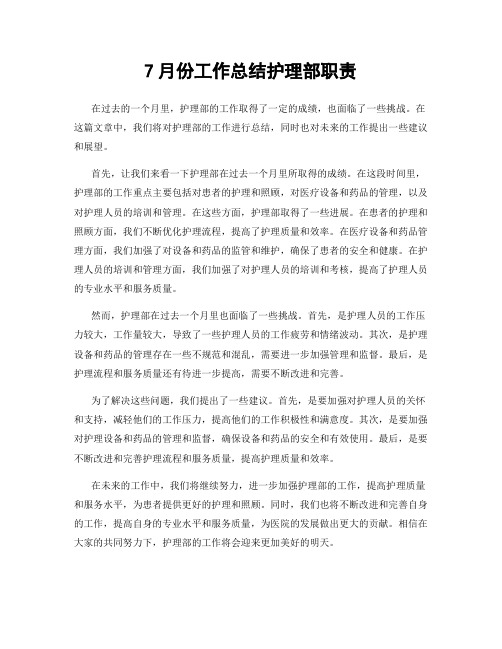 7 月份工作总结护理部职责

在过去的一个月里，护理部的工作取得了一定的成绩，也面临了一些挑战。在这篇文章中，我们将对护理部的工作进行总结，同时也对未来的工作提出一些建议和展望。

首先，让我们来看一下护理部在过去一个月里所取得的成绩。在这段时间里，护理部的工作重点主要包括对患者的护理和照顾，对医疗设备和药品的管理，以及对护理人员的培训和管理。在这些方面，护理部取得了一些进展。在患者的护理和照顾方面，我们不断优化护理流程，提高了护理质量和效率。在医疗设备和药品管理方面，我们加强了对设备和药品的监管和维护，确保了患者的安全和健康。在护理人员的培训和管理方面，我们加强了对护理人员的培训和考核，提高了护理人员的专业水平和服务质量。

然而，护理部在过去一个月里也面临了一些挑战。首先，是护理人员的工作压力较大，工作量较大，导致了一些护理人员的工作疲劳和情绪波动。其次，是护理设备和药品的管理存在一些不规范和混乱，需要进一步加强管理和监督。最后，是护理流程和服务质量还有待进一步提高，需要不断改进和完善。

为了解决这些问题，我们提出了一些建议。首先，是要加强对护理人员的关怀和支持，减轻他们的工作压力，提高他们的工作积极性和满意度。其次，是要加强对护理设备和药品的管理和监督，确保设备和药品的安全和有效使用。最后，是要不断改进和完善护理流程和服务质量，提高护理质量和效率。

在未来的工作中，我们将继续努力，进一步加强护理部的工作，提高护理质量和服务水平，为患者提供更好的护理和照顾。同时，我们也将不断改进和完善自身的工作，提高自身的专业水平和服务质量，为医院的发展做出更大的贡献。相信在大家的共同努力下，护理部的工作将会迎来更加美好的明天。